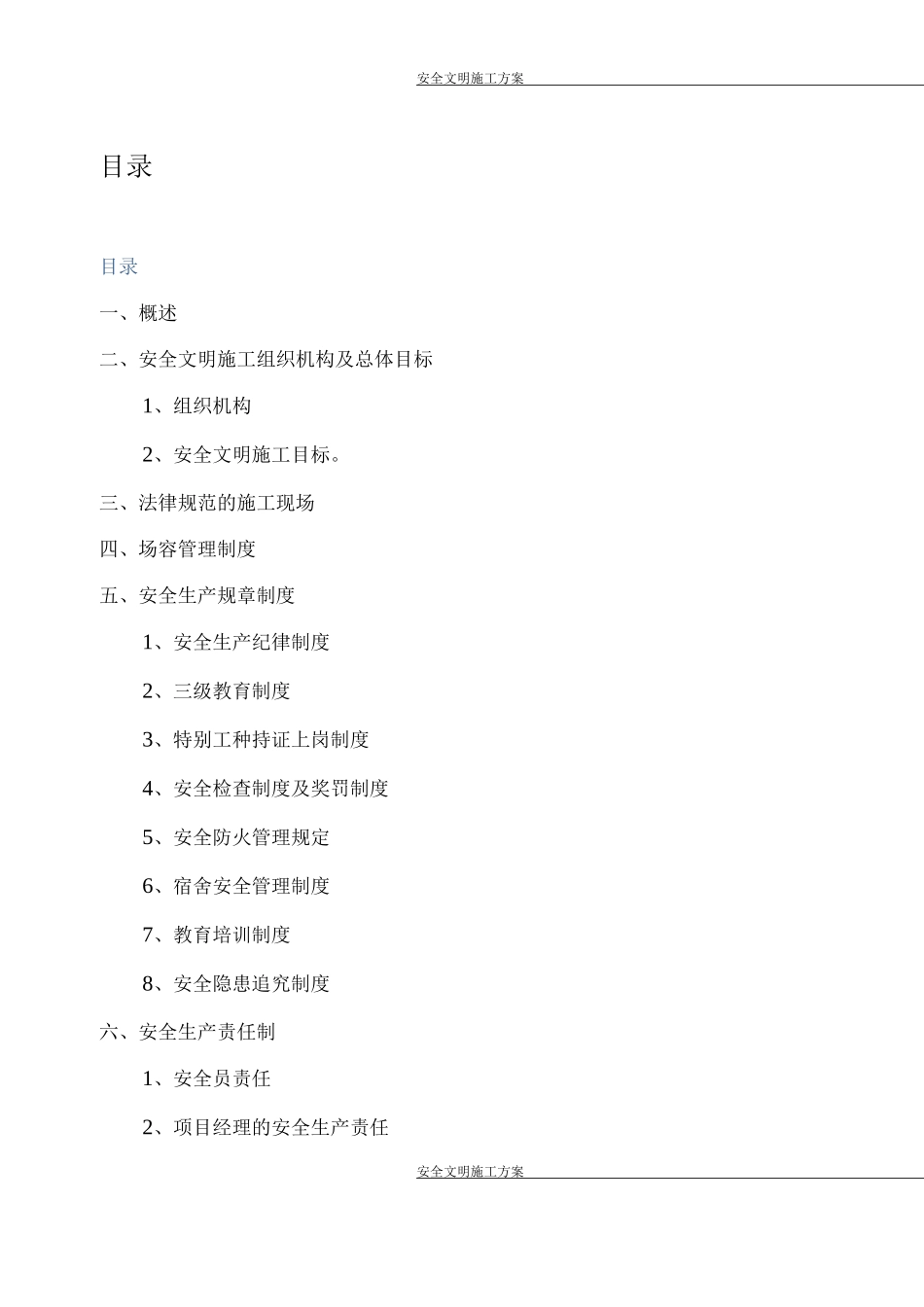 安全文明施工方案

目录

目录

一、概述

二、安全文明施工组织机构及总体目标

1、组织机构

2、安全文明施工目标。

三、法律规范的施工现场

四、场容管理制度

五、安全生产规章制度

1、安全生产纪律制度

2、三级教育制度

3、特别工种持证上岗制度

4、安全检查制度及奖罚制度

5、安全防火管理规定

6、宿舍安全管理制度

7、教育培训制度

8、安全隐患追究制度

六、安全生产责任制

1、安全员责任

2、项目经理的安全生产责任

安全文明施工方案